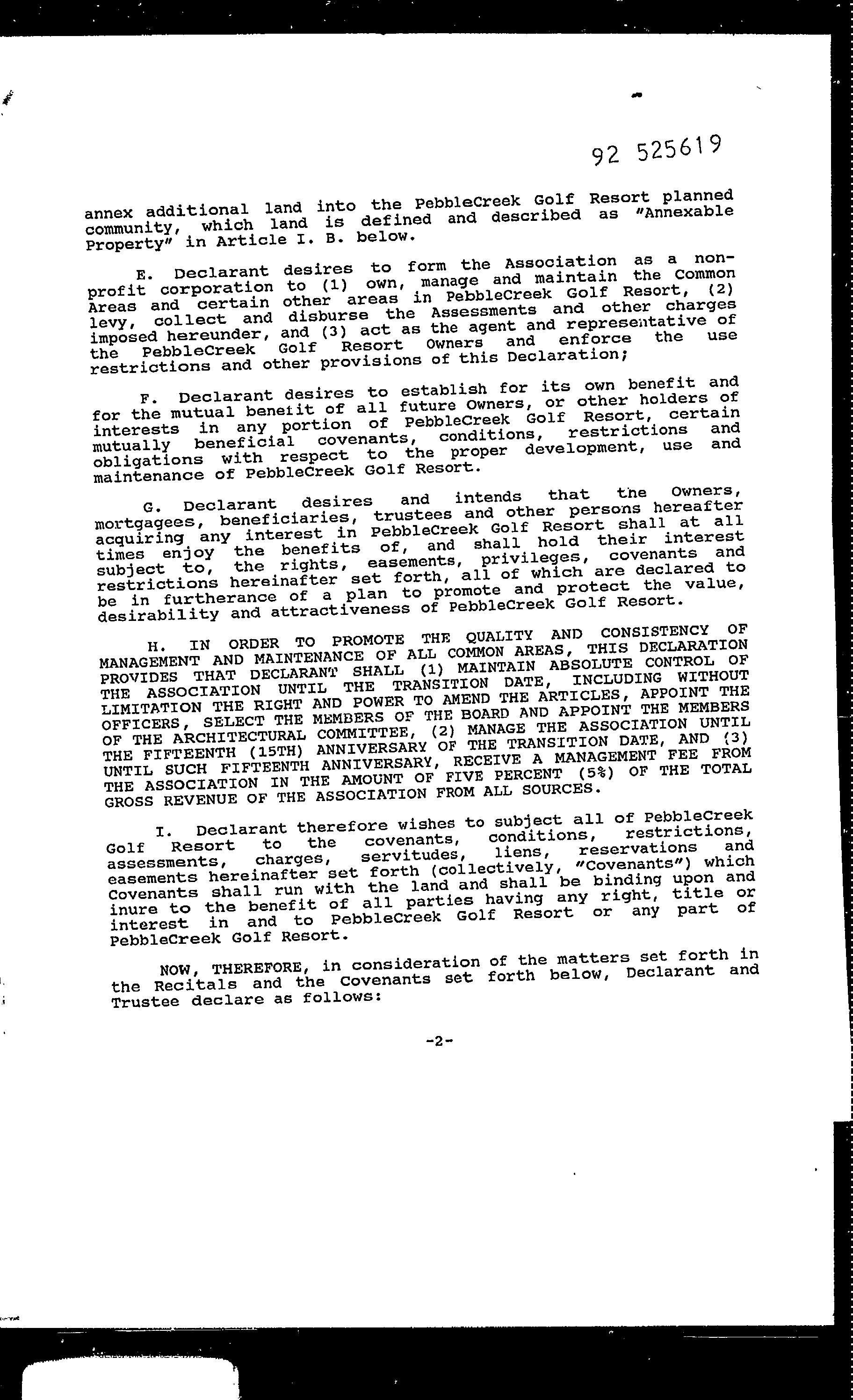 92 525619

annex additional land into the PebbleCreek Golf Resort planned community, which land is defined and described as "Annexable Property" in Article I. B. below.

E. Declarant desires to form the Association as a non-profit corporation to (1) own, manage and maintain the Common Areas and certain other areas in PebbleCreek Golf Resort, (2) levy, collect and disburse the Assessments and other charges imposed hereunder, and (3) act as the agent and representative of the PebbleCreek Golf Resort Owners and enforce the use restrictions and other provisions of this Declaration;

F. Declarant desires to establish for its own benefit and for the mutual benefit of all future Owners, or other holders of interests in any portion of PebbleCreek Golf Resort, certain mutually beneficial covenants, conditions, restrictions and obligations with respect to the proper development, use and maintenance of PebbleCreek Golf Resort.

G. Declarant desires and intends that the Owners, mortgagees, beneficiaries, trustees and other persons hereafter acquiring any interest in PebbleCreek Golf Resort shall at all times enjoy the benefits of, and shall hold their interest subject to, the rights, easements, privileges, covenants and restrictions hereinafter set forth, all of which are declared to be in furtherance of a plan to promote and protect the value, desirability and attractiveness of PebbleCreek Golf Resort.

H. IN ORDER TO PROMOTE THE QUALITY AND CONSISTENCY OF MANAGEMENT AND MAINTENANCE OF ALL COMMON AREAS, THIS DECLARATION PROVIDES THAT DECLARANT SHALL (1) MAINTAIN ABSOLUTE CONTROL OF THE ASSOCIATION UNTIL THE TRANSITION DATE, INCLUDING WITHOUT LIMITATION THE RIGHT AND POWER TO AMEND THE ARTICLES, APPOINT THE OFFICERS, SELECT THE MEMBERS OF THE BOARD AND APPOINT THE MEMBERS OF THE ARCHITECTURAL COMMITTEE, (2) MANAGE THE ASSOCIATION UNTIL THE FIFTEENTH (15TH) ANNIVERSARY OF THE TRANSITION DATE, AND (3) UNTIL SUCH FIFTEENTH ANNIVERSARY, RECEIVE A MANAGEMENT FEE FROM THE ASSOCIATION IN THE AMOUNT OF FIVE PERCENT (5%) OF THE TOTAL GROSS REVENUE OF THE ASSOCIATION FROM ALL SOURCES.

I. Declarant therefore wishes to subject all of PebbleCreek Golf Resort to the covenants, conditions, restrictions, assessments, charges, servitudes, liens, reservations and easements hereinafter set forth (collectively, "Covenants") which Covenants shall run with the land and shall be binding upon and inure to the benefit of all parties having any right, title or interest in and to PebbleCreek Golf Resort or any part of PebbleCreek Golf Resort.

NOW, THEREFORE, in consideration of the matters set forth in the Recitals and the Covenants set forth below, Declarant and Trustee declare as follows:

-2-